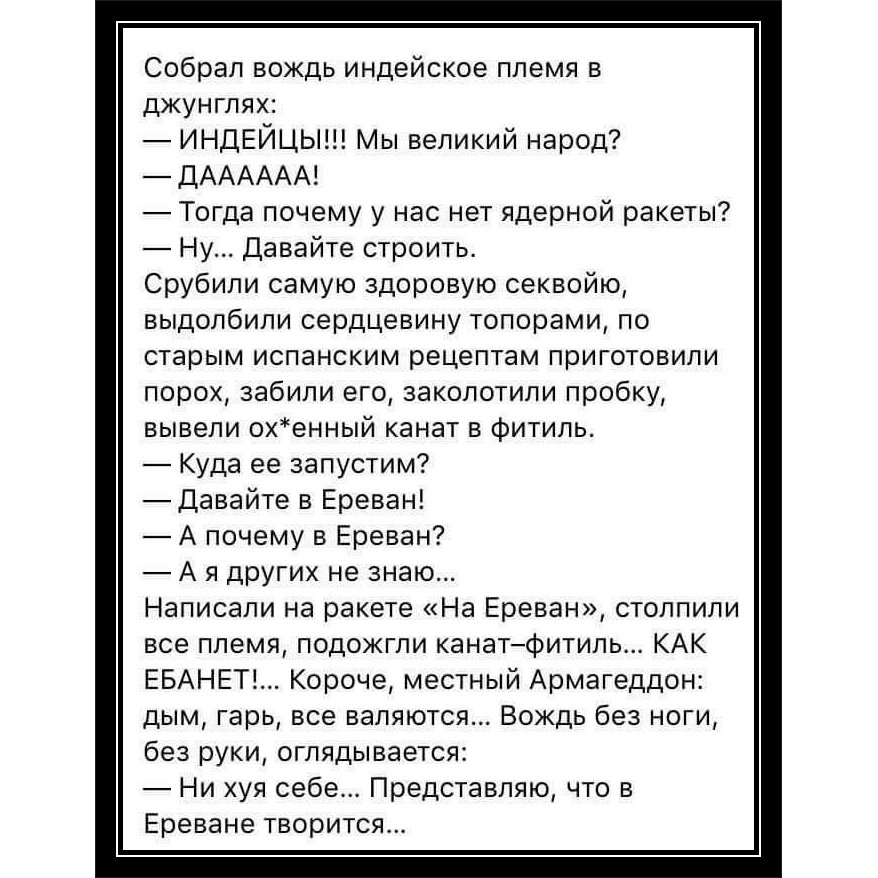 Собрал вождь индейское племя в джунглях:

— ИНДЕЙЦЫ!!! Мы великий народ?

— ДАААААА!

— Тогда почему у нас нет ядерной ракеты?

— Ну... Давайте строить.

Срубили самую здоровую секвойю, выдолбили сердцевину топорами, по старым испанским рецептам приготовили порох, забили его, заколотили пробку, вывели ох*енный канат в фитиль.

— Куда ее запустим?

— Давайте в Ереван!

— А почему в Ереван?

— А я других не знаю...

Написали на ракете «На Ереван», столпили все племя, подожгли канат–фитиль... КАК ЕБАНЕТ!... Короче, местный Армагеддон: дым, гарь, все валяются... Вождь без ноги, без руки, оглядывается:

— Ни хуя себе... Представляю, что в Ереване творится...